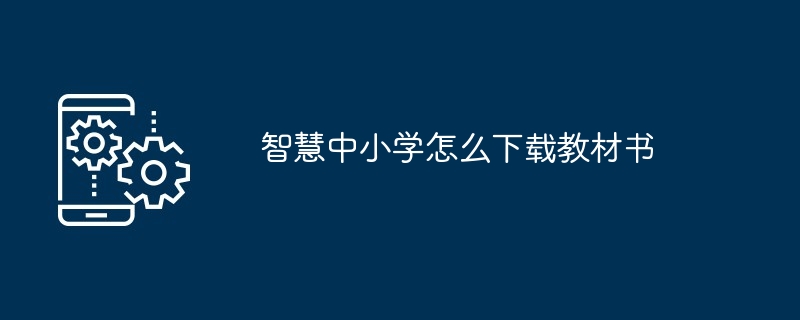 智慧中小学怎么下载教材书